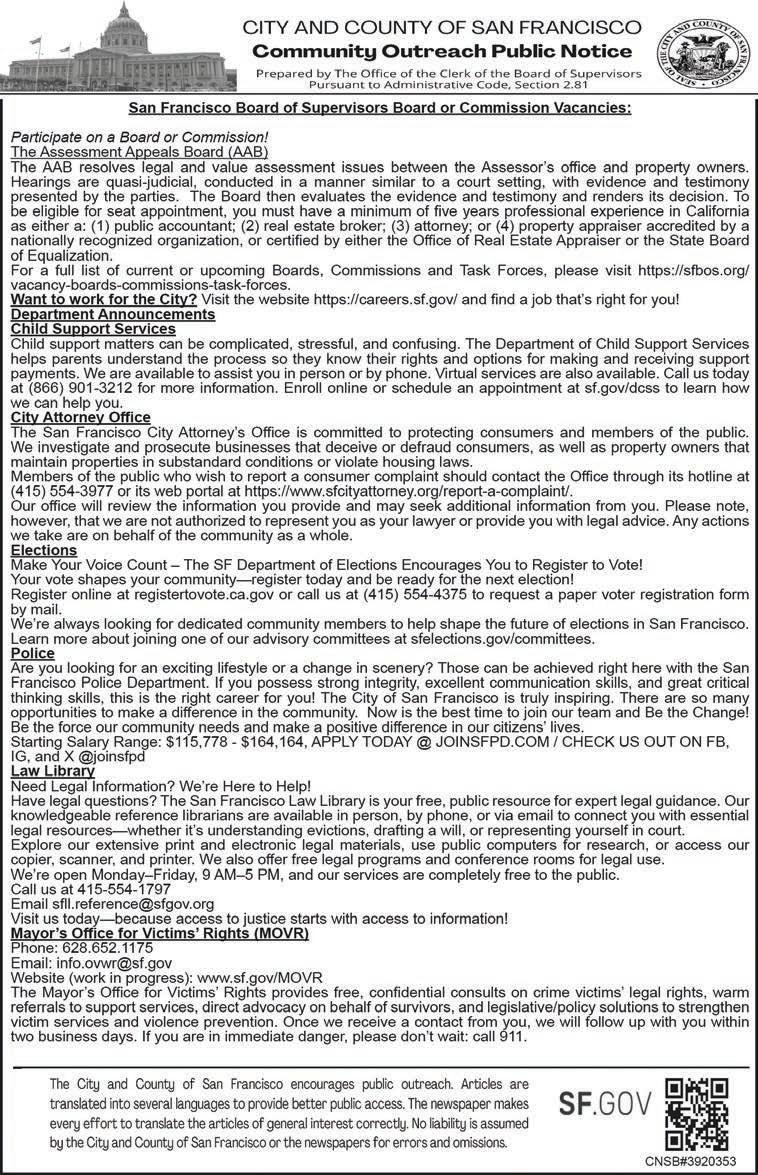 CITY AND COUNTY OF SAN FRANCISCO
Community Outreach Public Notice
Prepared by The Office of the Clerk of the Board of Supervisors
Pursuant to Administrative Code, Section 2.81

SEAL OF THE CITY AND COUNTY OF SAN FRANCISCO

San Francisco Board of Supervisors Board or Commission Vacancies:

Participate on a Board or Commission!
The Assessment Appeals Board (AAB)
The AAB resolves legal and value assessment issues between the Assessor's office and property owners. Hearings are quasi-judicial, conducted in a manner similar to a court setting, with evidence and testimony presented by the parties. The Board then evaluates the evidence and testimony and renders its decision. To be eligible for seat appointment, you must have a minimum of five years professional experience in California as either a: (1) public accountant; (2) real estate broker; (3) attorney; or (4) property appraiser accredited by a nationally recognized organization, or certified by either the Office of Real Estate Appraiser or the State Board of Equalization.
For a full list of current or upcoming Boards, Commissions and Task Forces, please visit https://sfbos.org/vacancy-boards-commissions-task-forces.
Want to work for the City? Visit the website https://careers.sf.gov/ and find a job that's right for you!
Department Announcements
Child Support Services
Child support matters can be complicated, stressful, and confusing. The Department of Child Support Services helps parents understand the process so they know their rights and options for making and receiving support payments. We are available to assist you in person or by phone. Virtual services are also available. Call us today at (866) 901-3212 for more information. Enroll online or schedule an appointment at sf.gov/dcss to learn how we can help you.
City Attorney Office
The San Francisco City Attorney's Office is committed to protecting consumers and members of the public. We investigate and prosecute businesses that deceive or defraud consumers, as well as property owners that maintain properties in substandard conditions or violate housing laws.
Members of the public who wish to report a consumer complaint should contact the Office through its hotline at (415) 554-3977 or its web portal at https://www.sfcityattorney.org/report-a-complaint/.
Our office will review the information you provide and may seek additional information from you. Please note, however, that we are not authorized to represent you as your lawyer or provide you with legal advice. Any actions we take are on behalf of the community as a whole.
Elections
Make Your Voice Count – The SF Department of Elections Encourages You to Register to Vote!
Your vote shapes your community—register today and be ready for the next election!
Register online at registertovote.ca.gov or call us at (415) 554-4375 to request a paper voter registration form by mail.
We're always looking for dedicated community members to help shape the future of elections in San Francisco. Learn more about joining one of our advisory committees at sfelections.gov/committees.
Police
Are you looking for an exciting lifestyle or a change in scenery? Those can be achieved right here with the San Francisco Police Department. If you possess strong integrity, excellent communication skills, and great critical thinking skills, this is the right career for you! The City of San Francisco is truly inspiring. There are so many opportunities to make a difference in the community. Now is the best time to join our team and Be the Change! Be the force our community needs and make a positive difference in our citizens' lives.
Starting Salary Range: $115,778 - $164,164, APPLY TODAY @ JOINSFPD.COM / CHECK US OUT ON FB, IG, and X @joinsfpd
Law Library
Need Legal Information? We're Here to Help!
Have legal questions? The San Francisco Law Library is your free, public resource for expert legal guidance. Our knowledgeable reference librarians are available in person, by phone, or via email to connect you with essential legal resources—whether it's understanding evictions, drafting a will, or representing yourself in court.
Explore our extensive print and electronic legal materials, use public computers for research, or access our copier, scanner, and printer. We also offer free legal programs and conference rooms for legal use.
We're open Monday–Friday, 9 AM–5 PM, and our services are completely free to the public.
Call us at 415-554-1797
Email sfll.reference@sfgov.org
Visit us today—because access to justice starts with access to information!
Mayor's Office for Victims' Rights (MOVR)
Phone: 628.652.1175
Email: info.ovwr@sf.gov
Website (work in progress): www.sf.gov/MOVR
The Mayor's Office for Victims' Rights provides free, confidential consults on crime victims' legal rights, warm referrals to support services, direct advocacy on behalf of survivors, and legislative/policy solutions to strengthen victim services and violence prevention. Once we receive a contact from you, we will follow up with you within two business days. If you are in immediate danger, please don't wait: call 911.

The City and County of San Francisco encourages public outreach. Articles are translated into several languages to provide better public access. The newspaper makes every effort to translate the articles of general interest correctly. No liability is assumed by the City and County of San Francisco or the newspapers for errors and omissions.

SF.GOV

CNSB#3920353